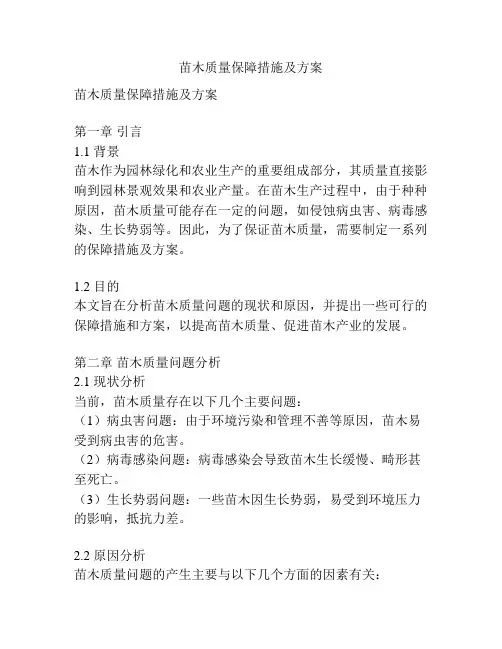 苗木质量保障措施及方案

苗木质量保障措施及方案

第一章 引言
1.1 背景
苗木作为园林绿化和农业生产的重要组成部分，其质量直接影响到园林景观效果和农业产量。在苗木生产过程中，由于种种原因，苗木质量可能存在一定的问题，如侵蚀病虫害、病毒感染、生长势弱等。因此，为了保证苗木质量，需要制定一系列的保障措施及方案。

1.2 目的
本文旨在分析苗木质量问题的现状和原因，并提出一些可行的保障措施和方案，以提高苗木质量、促进苗木产业的发展。

第二章 苗木质量问题分析
2.1 现状分析
当前，苗木质量存在以下几个主要问题：
（1）病虫害问题：由于环境污染和管理不善等原因，苗木易受到病虫害的危害。
（2）病毒感染问题：病毒感染会导致苗木生长缓慢、畸形甚至死亡。
（3）生长势弱问题：一些苗木因生长势弱，易受到环境压力的影响，抵抗力差。

2.2 原因分析
苗木质量问题的产生主要与以下几个方面的因素有关：